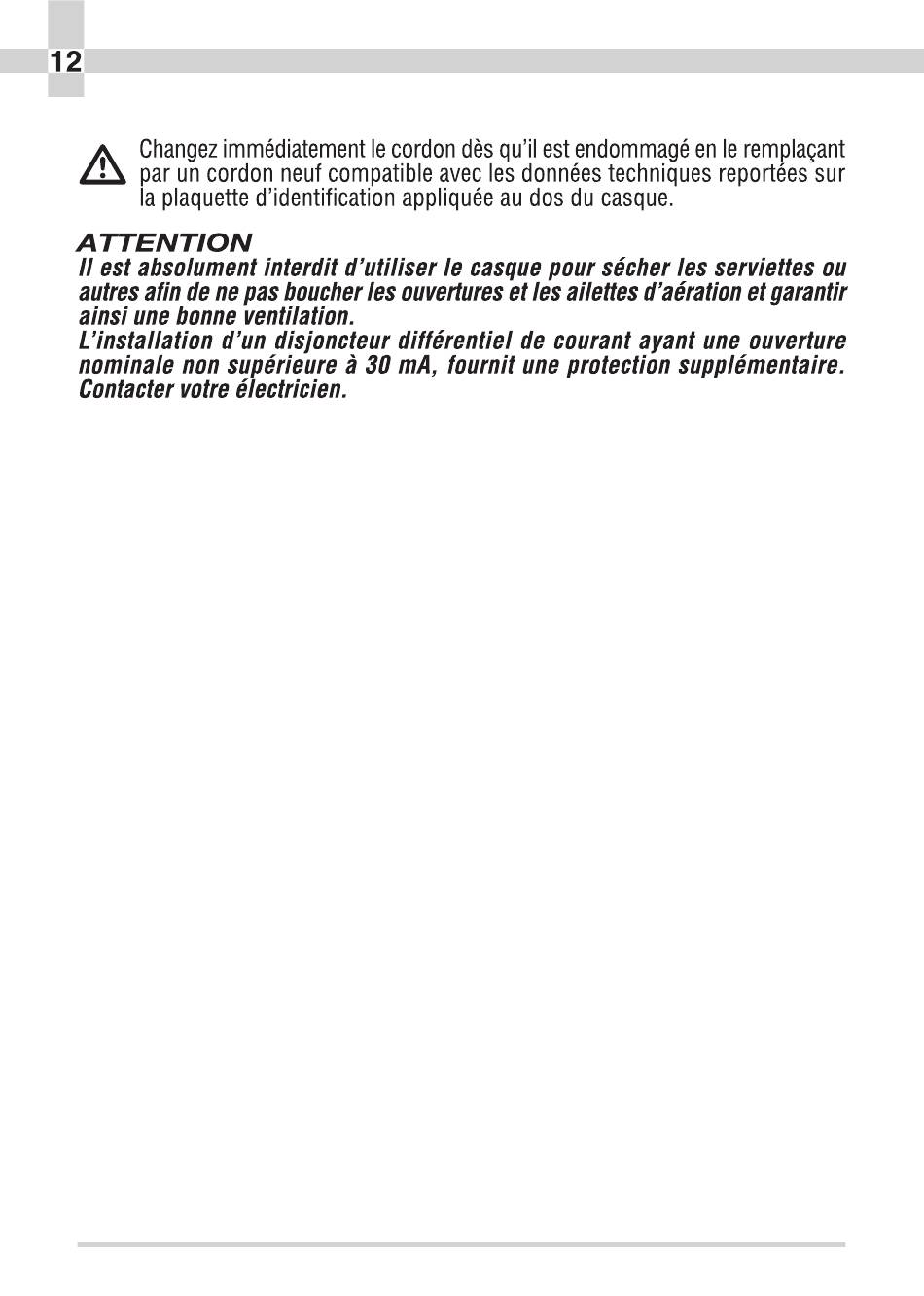 12

Changez immédiatement le cordon dès qu'il est endommagé en le remplaçant par un cordon neuf compatible avec les données techniques reportées sur la plaquette d'identification appliquée au dos du casque.

ATTENTION
Il est absolument interdit d'utiliser le casque pour sécher les serviettes ou autres afin de ne pas boucher les ouvertures et les ailettes d'aération et garantir ainsi une bonne ventilation.
L'installation d'un disjoncteur différentiel de courant ayant une ouverture nominale non supérieure à 30 mA, fournit une protection supplémentaire. Contacter votre électricien.